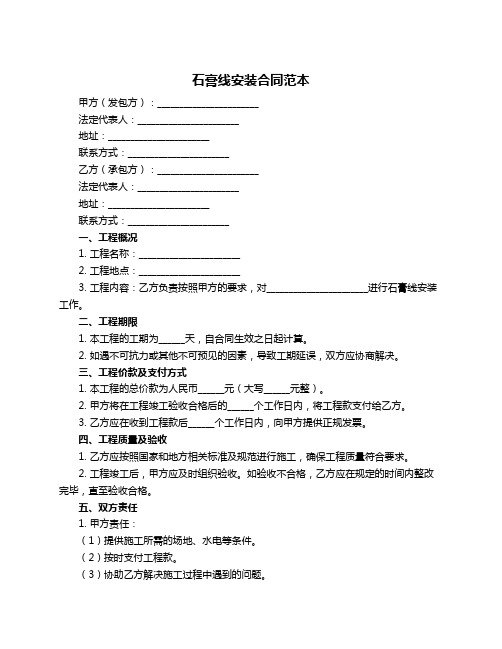 石膏线安装合同范本

甲方（发包方）：____________________

法定代表人：____________________

地址：____________________

联系方式：____________________

乙方（承包方）：____________________

法定代表人：____________________

地址：____________________

联系方式：____________________

一、工程概况

1. 工程名称：____________________

2. 工程地点：____________________

3. 工程内容：乙方负责按照甲方的要求，对____________________进行石膏线安装工作。

二、工程期限

1. 本工程的工期为_____天，自合同生效之日起计算。

2. 如遇不可抗力或其他不可预见的因素，导致工期延误，双方应协商解决。

三、工程价款及支付方式

1. 本工程的总价款为人民币_____元（大写_____元整）。

2. 甲方将在工程竣工验收合格后的_____个工作日内，将工程款支付给乙方。

3. 乙方应在收到工程款后_____个工作日内，向甲方提供正规发票。

四、工程质量及验收

1. 乙方应按照国家和地方相关标准及规范进行施工，确保工程质量符合要求。

2. 工程竣工后，甲方应及时组织验收。如验收不合格，乙方应在规定的时间内整改完毕，直至验收合格。

五、双方责任

1. 甲方责任：

（1）提供施工所需的场地、水电等条件。

（2）按时支付工程款。

（3）协助乙方解决施工过程中遇到的问题。